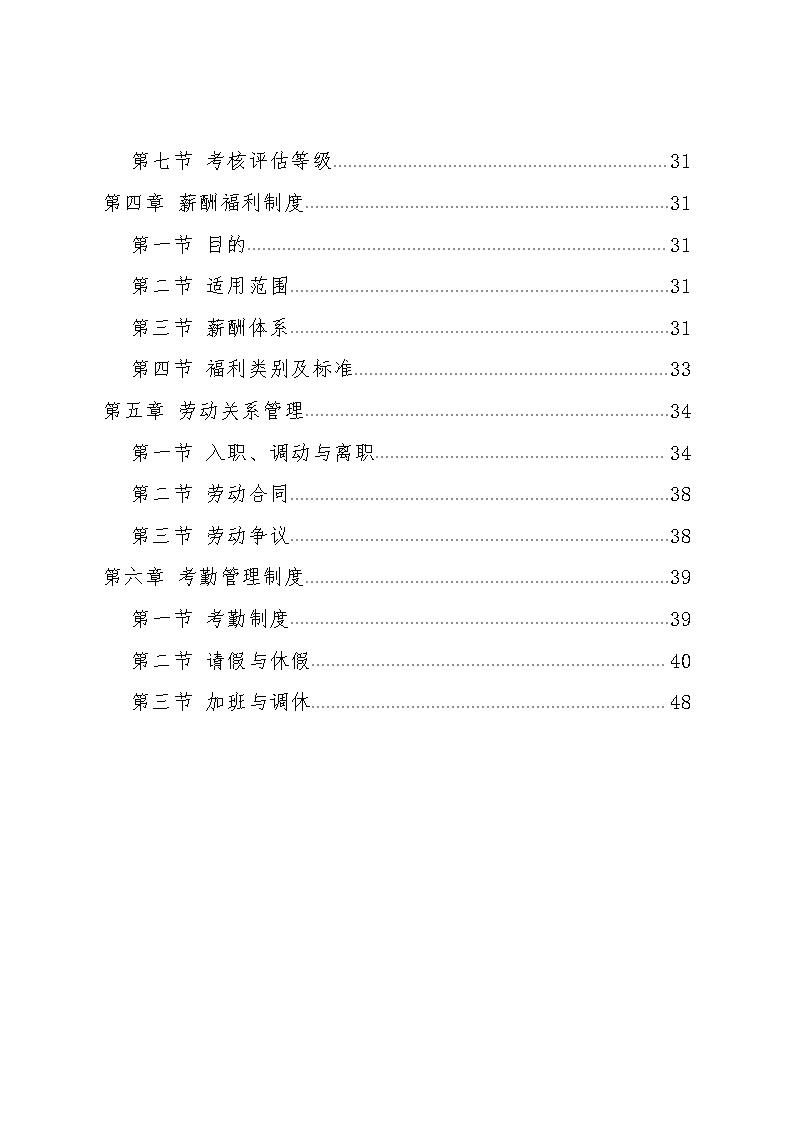 第七节 考核评估等级......31
第四章 薪酬福利制度......31
第一节 目的......31
第二节 适用范围......31
第三节 薪酬体系......31
第四节 福利类别及标准......33
第五章 劳动关系管理......34
第一节 入职、调动与离职......34
第二节 劳动合同......38
第三节 劳动争议......38
第六章 考勤管理制度......39
第一节 考勤制度......39
第二节 请假与休假......40
第三节 加班与调休......48